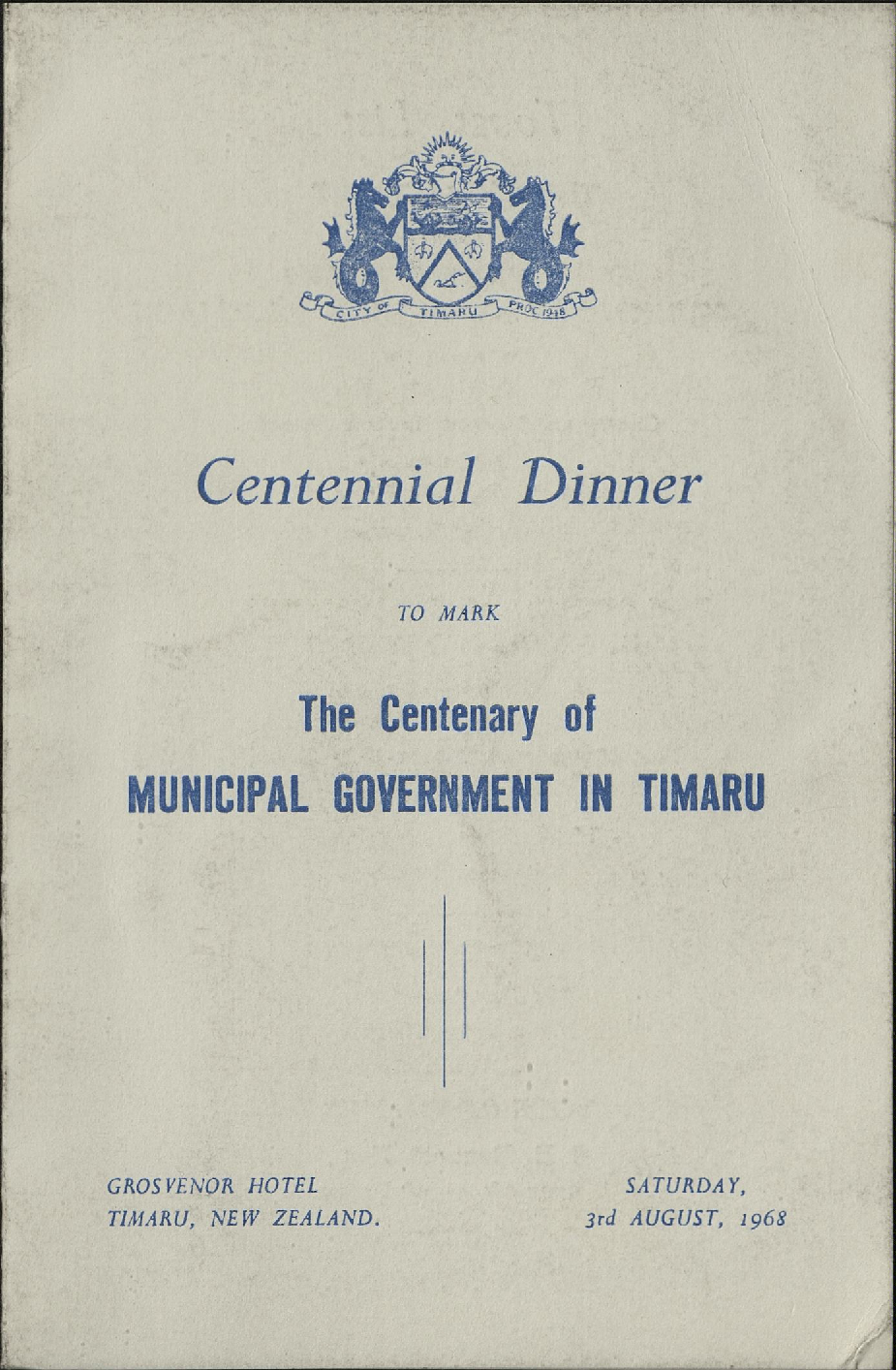 CITY OF TIMARU PROC 1948

Centennial Dinner

TO MARK

The Centenary of
MUNICIPAL GOVERNMENT IN TIMARU

GROSVENOR HOTEL
TIMARU, NEW ZEALAND.

SATURDAY,
3rd AUGUST, 1968